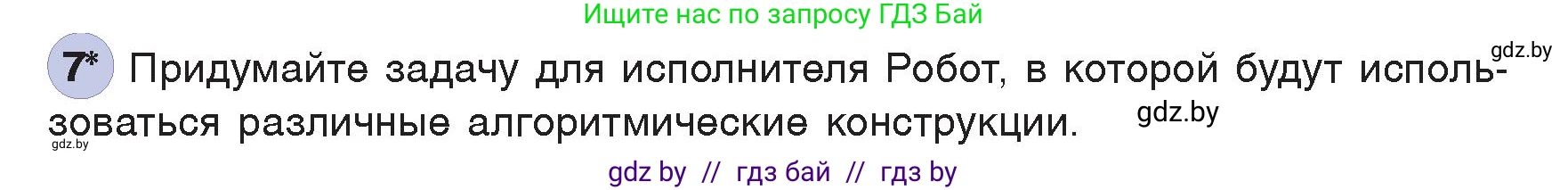 Ищите нас по запросу ГДЗ Бай

gdz.by

7* Придумайте задачу для исполнителя Робот, в которой будут использоваться различные алгоритмические конструкции.

gdz.by

gdz.by

gdz by // гдз бай // гдз by